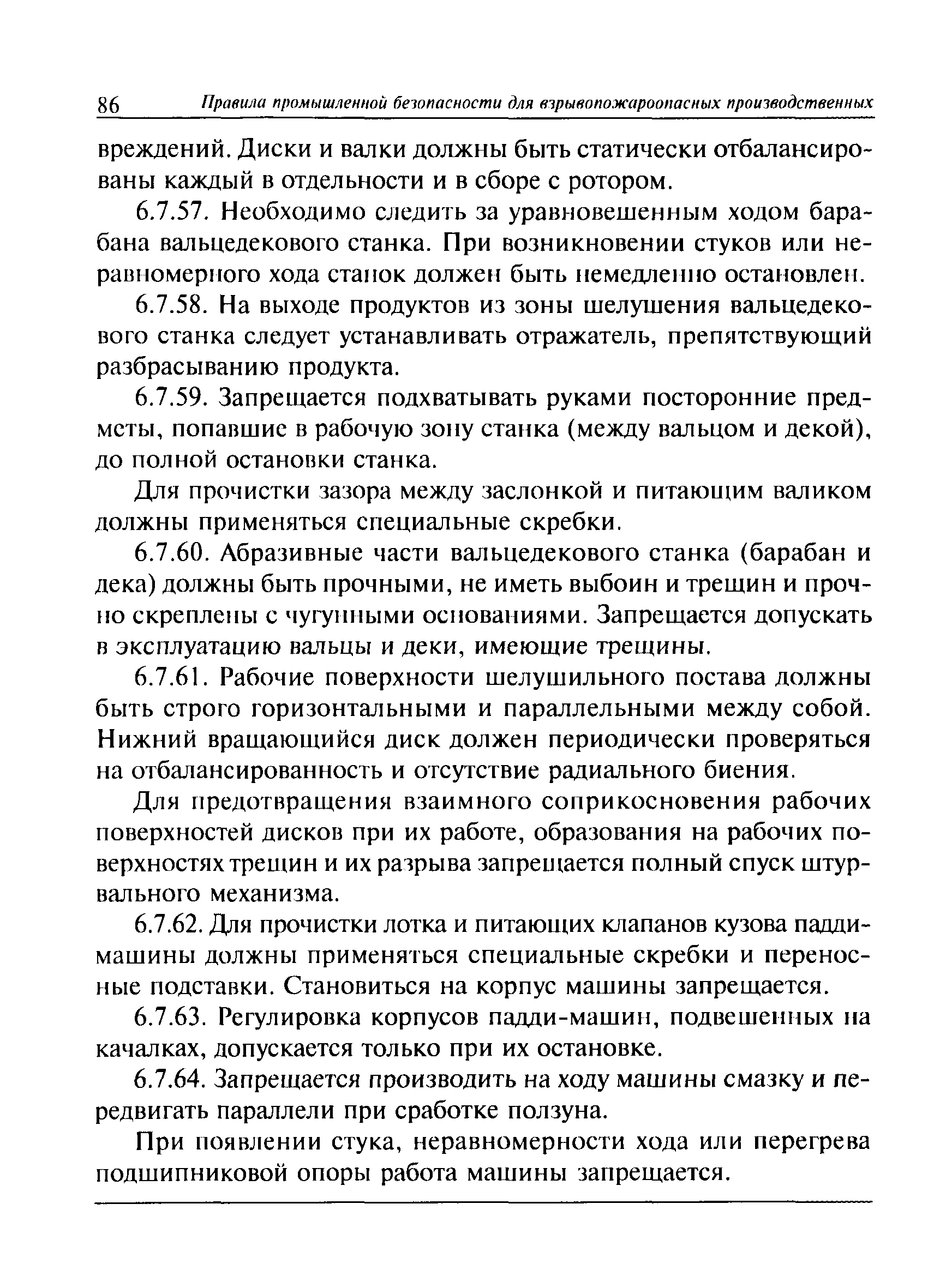 86 Правила промышленной безопасности для взрывопожароопасных производственных

вреждений. Диски и валки должны быть статически отбалансированы каждый в отдельности и в сборе с ротором.

6.7.57. Необходимо следить за уравновешенным ходом барабана вальцедекового станка. При возникновении стуков или неравномерного хода станок должен быть немедленно остановлен.

6.7.58. На выходе продуктов из зоны шелушения вальцедекового станка следует устанавливать отражатель, препятствующий разбрасыванию продукта.

6.7.59. Запрещается подхватывать руками посторонние предметы, попавшие в рабочую зону станка (между вальцом и декой), до полной остановки станка.

Для прочистки зазора между заслонкой и питающим валиком должны применяться специальные скребки.

6.7.60. Абразивные части вальцедекового станка (барабан и дека) должны быть прочными, не иметь выбоин и трещин и прочно скреплены с чугунными основаниями. Запрещается допускать в эксплуатацию вальцы и деки, имеющие трещины.

6.7.61. Рабочие поверхности шелушильного постава должны быть строго горизонтальными и параллельными между собой. Нижний вращающийся диск должен периодически проверяться на отбалансированность и отсутствие радиального биения.

Для предотвращения взаимного соприкосновения рабочих поверхностей дисков при их работе, образования на рабочих поверхностях трещин и их разрыва запрещается полный спуск штурвального механизма.

6.7.62. Для прочистки лотка и питающих клапанов кузова падди-машины должны применяться специальные скребки и переносные подставки. Становиться на корпус машины запрещается.

6.7.63. Регулировка корпусов падди-машин, подвешенных на качалках, допускается только при их остановке.

6.7.64. Запрещается производить на ходу машины смазку и передвигать параллели при сработке ползуна.

При появлении стука, неравномерности хода или перегрева подшипниковой опоры работа машины запрещается.